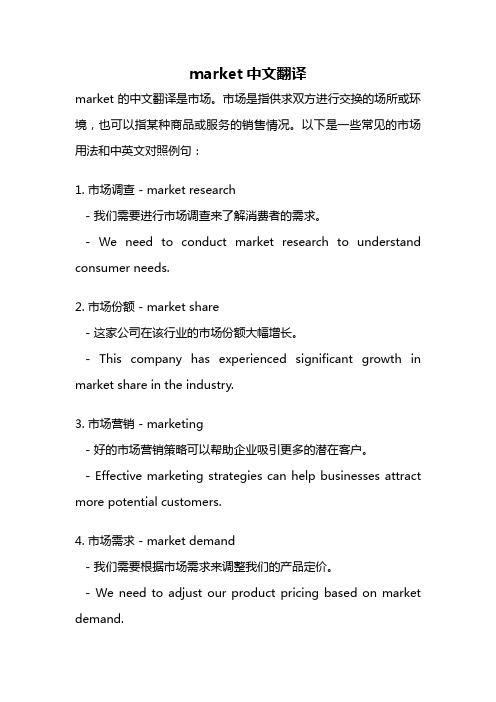 market 中文翻译

market 的中文翻译是市场。市场是指供求双方进行交换的场所或环境，也可以指某种商品或服务的销售情况。以下是一些常见的市场用法和中英文对照例句：

1. 市场调查 - market research
- 我们需要进行市场调查来了解消费者的需求。
- We need to conduct market research to understand consumer needs.

2. 市场份额 - market share
- 这家公司在该行业的市场份额大幅增长。
- This company has experienced significant growth in market share in the industry.

3. 市场营销 - marketing
- 好的市场营销策略可以帮助企业吸引更多的潜在客户。
- Effective marketing strategies can help businesses attract more potential customers.

4. 市场需求 - market demand
- 我们需要根据市场需求来调整我们的产品定价。
- We need to adjust our product pricing based on market demand.